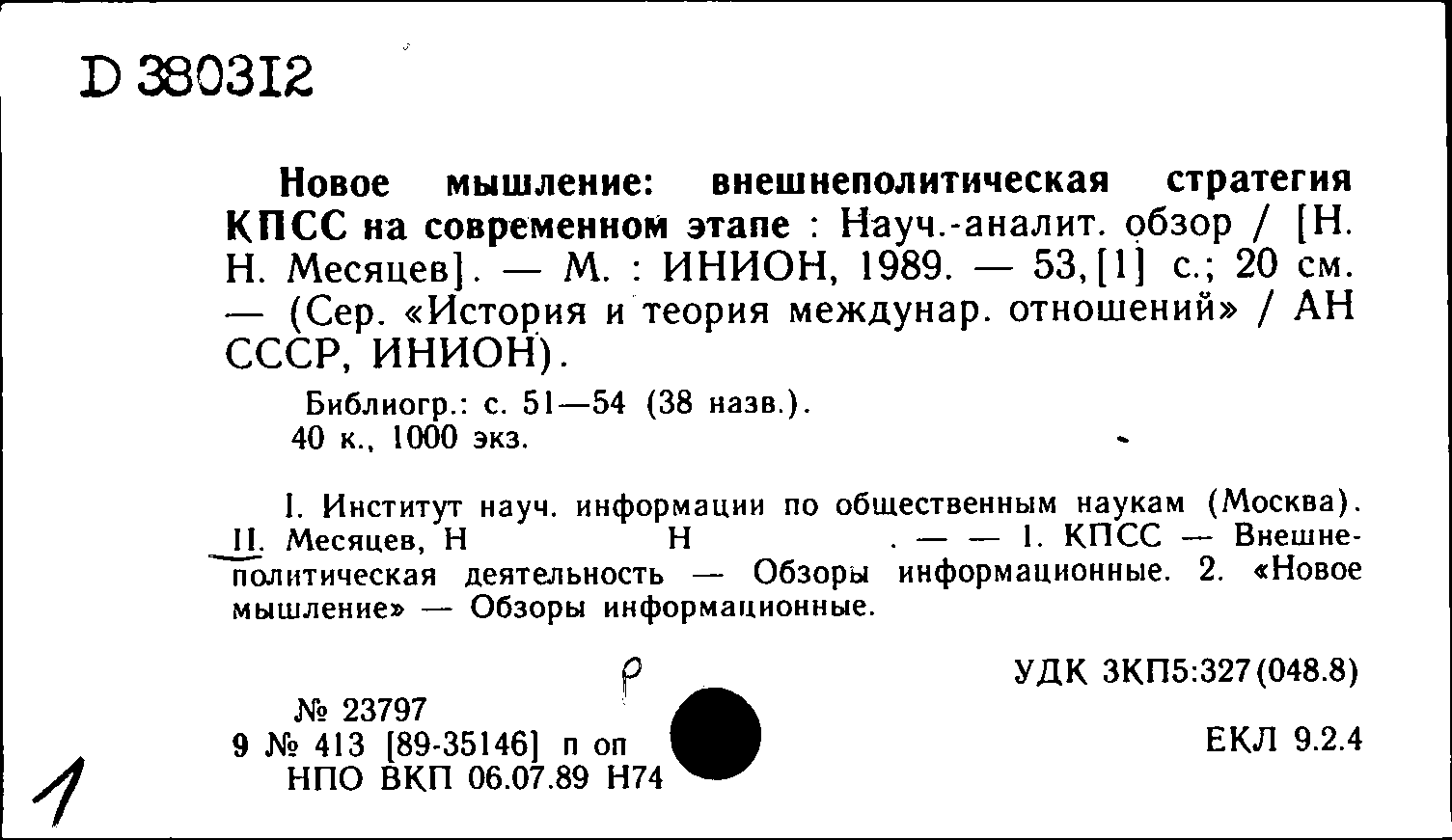 D 380312

Новое мышление: внешнеполитическая стратегия КПСС на современном этапе : Науч.-аналит. обзор / [Н. Н. Месяцев]. — М. : ИНИОН, 1989. — 53,[1] с.; 20 см. — (Сер. «История и теория междунар. отношений» / АН СССР, ИНИОН).

Библиогр.: с. 51—54 (38 назв.).
40 к., 1000 экз.

I. Институт науч. информации по общественным наукам (Москва). II. Месяцев, Н Н . — — 1. КПСС — Внешнеполитическая деятельность — Обзоры информационные. 2. «Новое мышление» — Обзоры информационные.

р

УДК 3КП5:327(048.8)

№ 23797
9 № 413 [89-35146] п оп
НПО ВКП 06.07.89 Н74

ЕКЛ 9.2.4

1